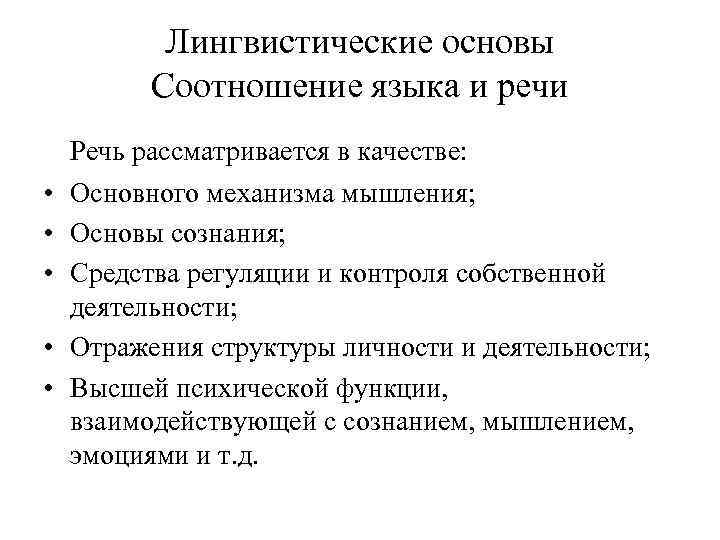 Лингвистические основы
Соотношение языка и речи

Речь рассматривается в качестве:

• Основного механизма мышления;
• Основы сознания;
• Средства регуляции и контроля собственной деятельности;
• Отражения структуры личности и деятельности;
• Высшей психической функции, взаимодействующей с сознанием, мышлением, эмоциями и т.д.